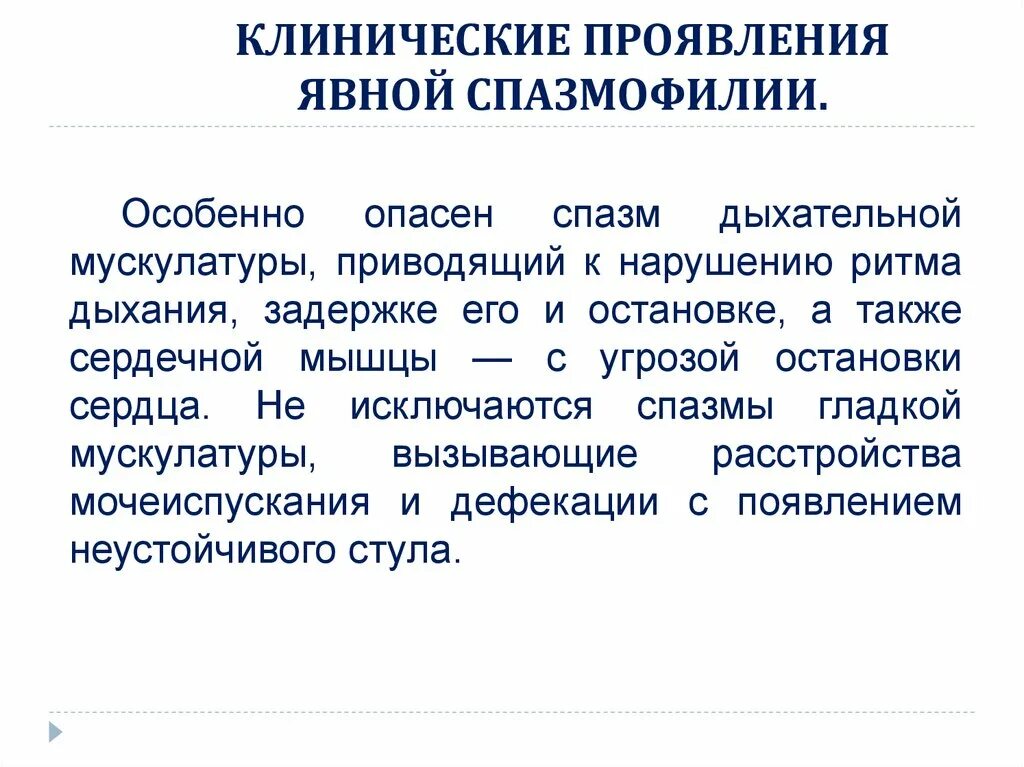 КЛИНИЧЕСКИЕ ПРОЯВЛЕНИЯ
ЯВНОЙ СПАЗМОФИЛИИ.

Особенно опасен спазм дыхательной мускулатуры, приводящий к нарушению ритма дыхания, задержке его и остановке, а также сердечной мышцы — с угрозой остановки сердца. Не исключаются спазмы гладкой мускулатуры, вызывающие расстройства мочеиспускания и дефекации с появлением неустойчивого стула.